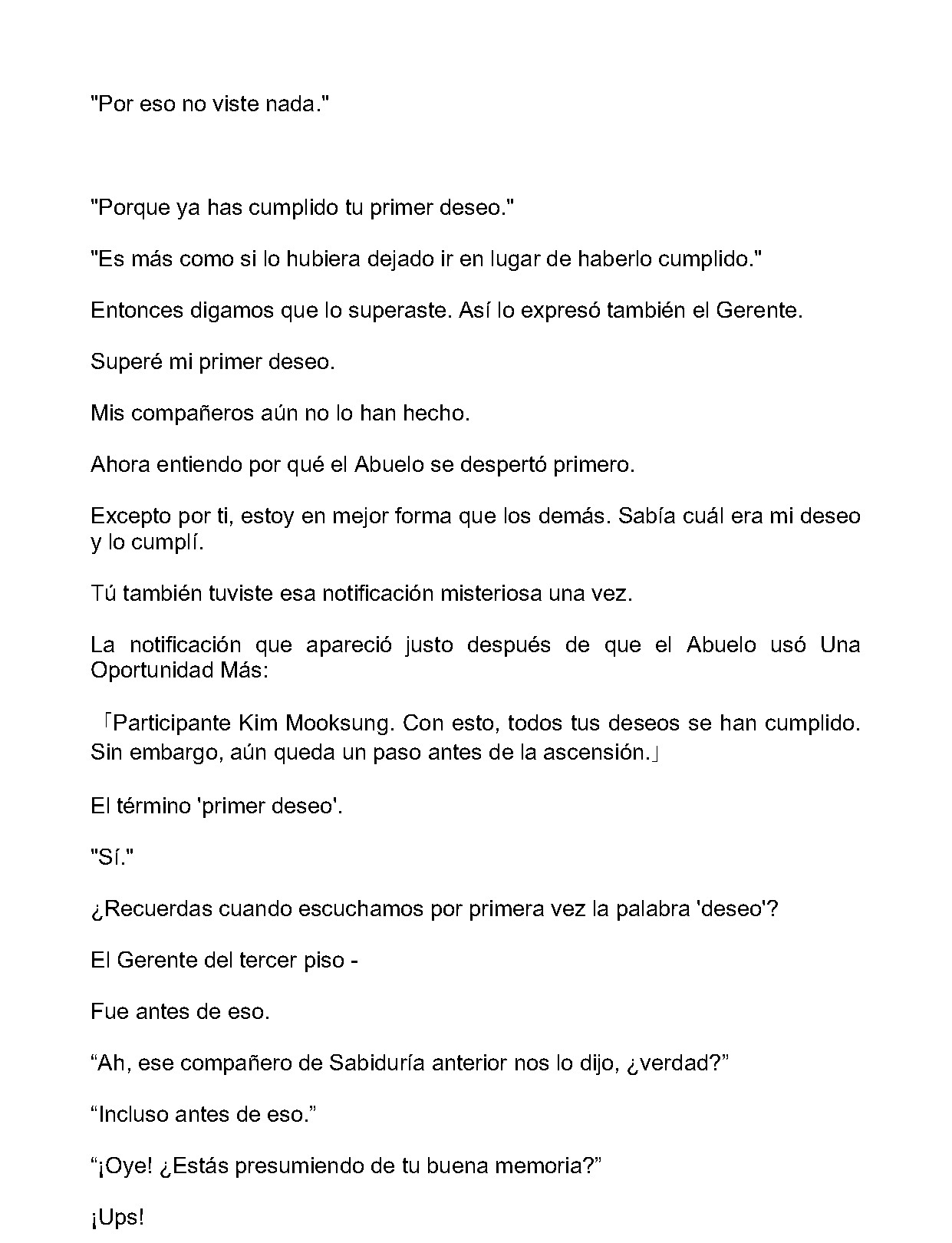 "Por eso no viste nada."

"Porque ya has cumplido tu primer deseo."

"Es más como si lo hubiera dejado ir en lugar de haberlo cumplido."

Entonces digamos que lo superaste. Así lo expresó también el Gerente.

Superé mi primer deseo.

Mis compañeros aún no lo han hecho.

Ahora entiendo por qué el Abuelo se despertó primero.

Excepto por ti, estoy en mejor forma que los demás. Sabía cuál era mi deseo y lo cumplí.

Tú también tuviste esa notificación misteriosa una vez.

La notificación que apareció justo después de que el Abuelo usó Una Oportunidad Más:

「Participante Kim Mooksung. Con esto, todos tus deseos se han cumplido. Sin embargo, aún queda un paso antes de la ascensión.」

El término 'primer deseo'.

"Sí."

¿Recuerdas cuando escuchamos por primera vez la palabra 'deseo'?

El Gerente del tercer piso -

Fue antes de eso.

"Ah, ese compañero de Sabiduría anterior nos lo dijo, ¿verdad?"

"Incluso antes de eso."

"¡Oye! ¿Estás presumiendo de tu buena memoria?"

¡Ups!